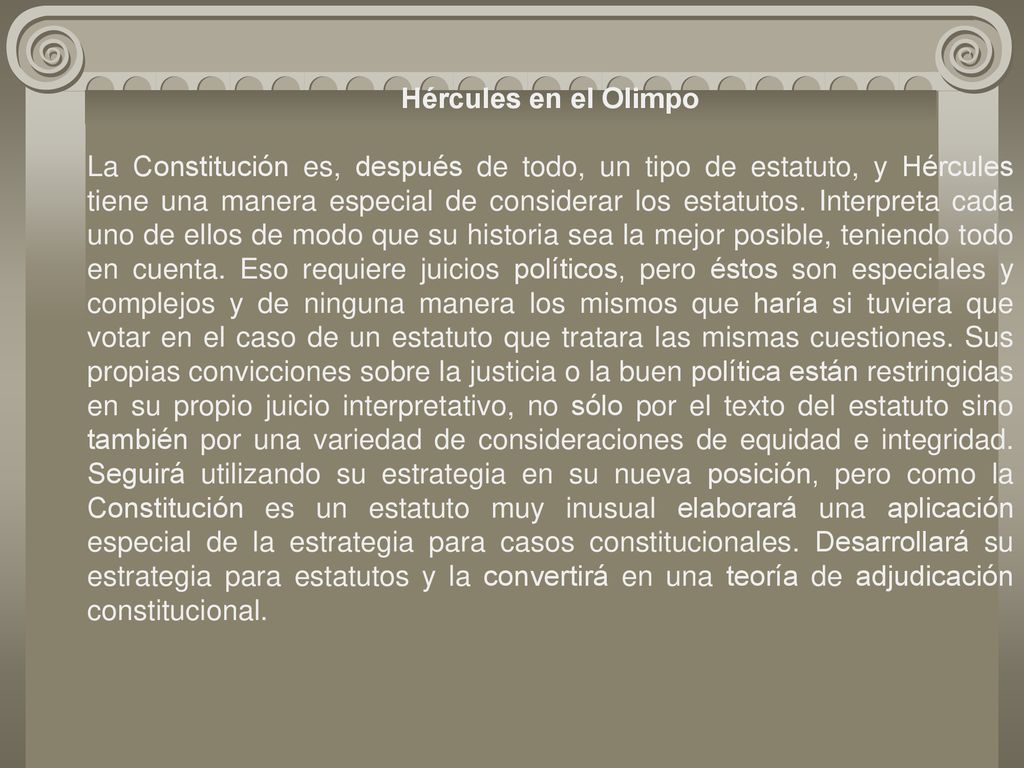 Hércules en el Olimpo

La Constitución es, después de todo, un tipo de estatuto, y Hércules tiene una manera especial de considerar los estatutos. Interpreta cada uno de ellos de modo que su historia sea la mejor posible, teniendo todo en cuenta. Eso requiere juicios políticos, pero éstos son especiales y complejos y de ninguna manera los mismos que haría si tuviera que votar en el caso de un estatuto que tratara las mismas cuestiones. Sus propias convicciones sobre la justicia o la buen política están restringidas en su propio juicio interpretativo, no sólo por el texto del estatuto sino también por una variedad de consideraciones de equidad e integridad. Seguirá utilizando su estrategia en su nueva posición, pero como la Constitución es un estatuto muy inusual elaborará una aplicación especial de la estrategia para casos constitucionales. Desarrollará su estrategia para estatutos y la convertirá en una teoría de adjudicación constitucional.